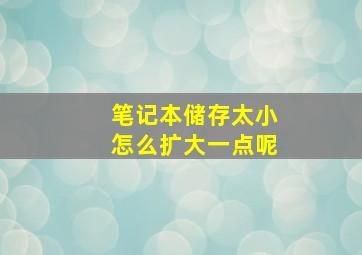 笔记本储存太小
怎么扩大一点呢